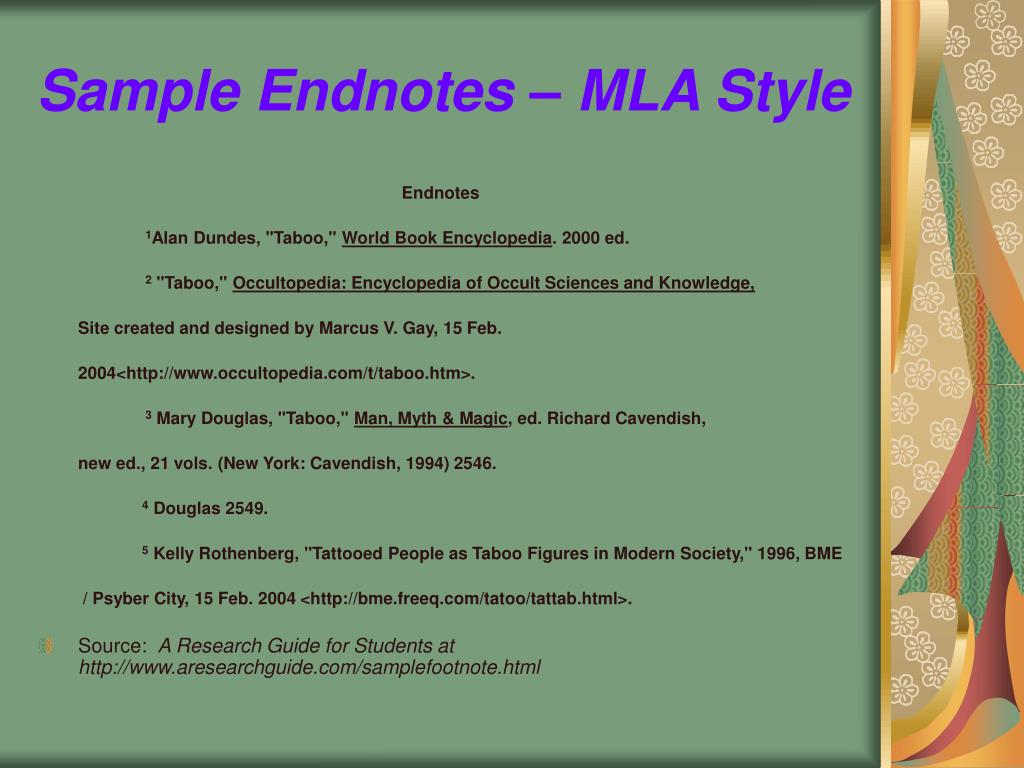 Sample Endnotes – MLA Style

Endnotes

$^1$Alan Dundes, "Taboo," World Book Encyclopedia. 2000 ed.

$^2$ "Taboo," Occultopedia: Encyclopedia of Occult Sciences and Knowledge,

Site created and designed by Marcus V. Gay, 15 Feb.

2004<http://www.occultopedia.com/t/taboo.htm>.

$^3$ Mary Douglas, "Taboo," Man, Myth & Magic, ed. Richard Cavendish,

new ed., 21 vols. (New York: Cavendish, 1994) 2546.

$^4$ Douglas 2549.

$^5$ Kelly Rothenberg, "Tattooed People as Taboo Figures in Modern Society," 1996, BME

/ Psyber City, 15 Feb. 2004 <http://bme.freeq.com/tatoo/tattab.html>.

Source: A Research Guide for Students at http://www.aresearchguide.com/samplefootnote.html